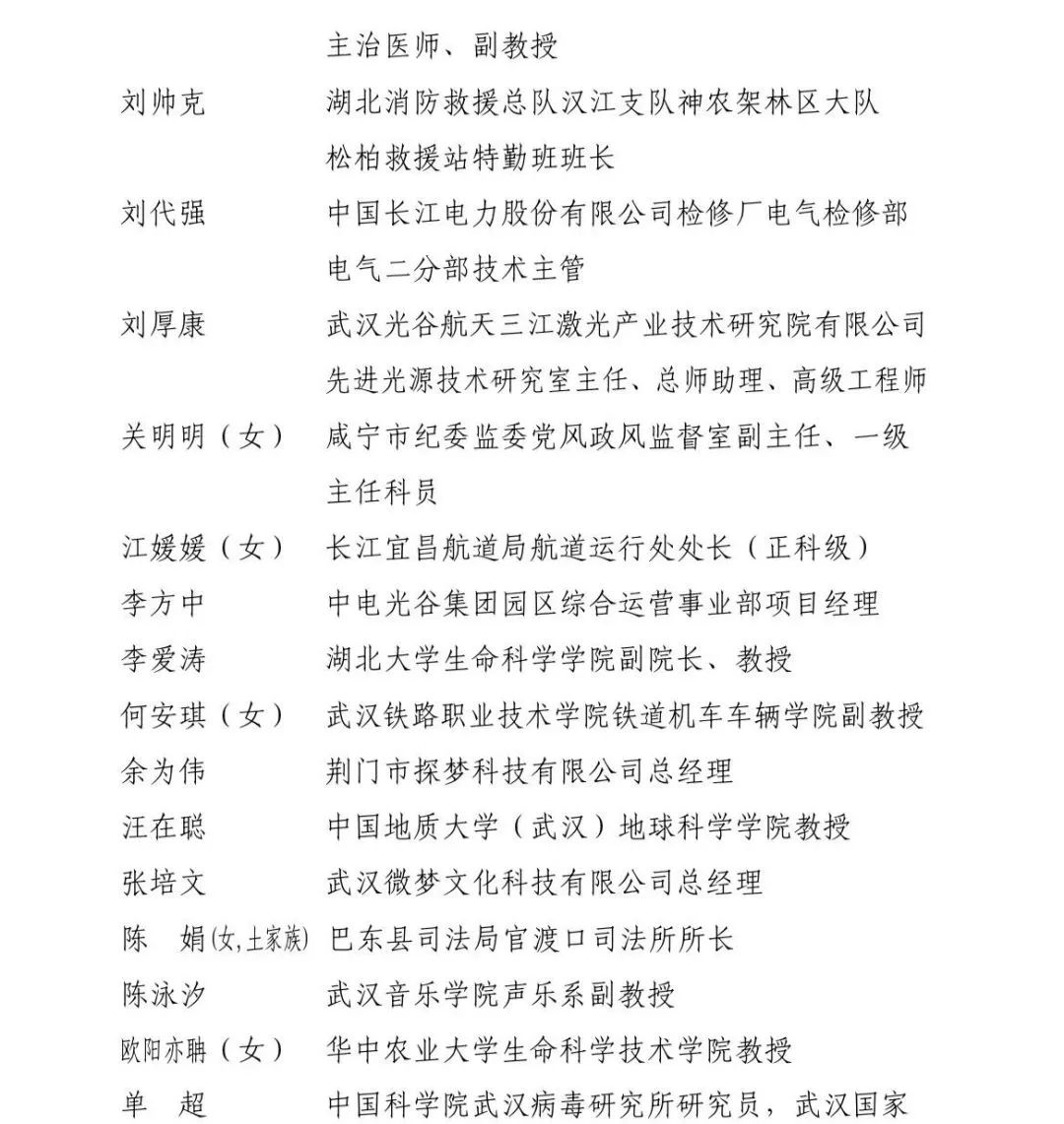 主治医师、副教授

刘帅克　湖北消防救援总队汉江支队神农架林区大队松柏救援站特勤班班长

刘代强　中国长江电力股份有限公司检修厂电气检修部电气二分部技术主管

刘厚康　武汉光谷航天三江激光产业技术研究院有限公司先进光源技术研究室主任、总师助理、高级工程师

关明明（女）　咸宁市纪委监委党风政风监督室副主任、一级主任科员

江媛媛（女）　长江宜昌航道局航道运行处处长（正科级）

李方中　中电光谷集团园区综合运营事业部项目经理

李爱涛　湖北大学生命科学学院副院长、教授

何安琪（女）　武汉铁路职业技术学院铁道机车车辆学院副教授

余为伟　荆门市探梦科技有限公司总经理

汪在聪　中国地质大学（武汉）地球科学学院教授

张培文　武汉微梦文化科技有限公司总经理

陈　娟(女,土家族)　巴东县司法局官渡口司法所所长

陈泳汐　武汉音乐学院声乐系副教授

欧阳亦聃（女）　华中农业大学生命科学技术学院教授

单　超　中国科学院武汉病毒研究所研究员，武汉国家